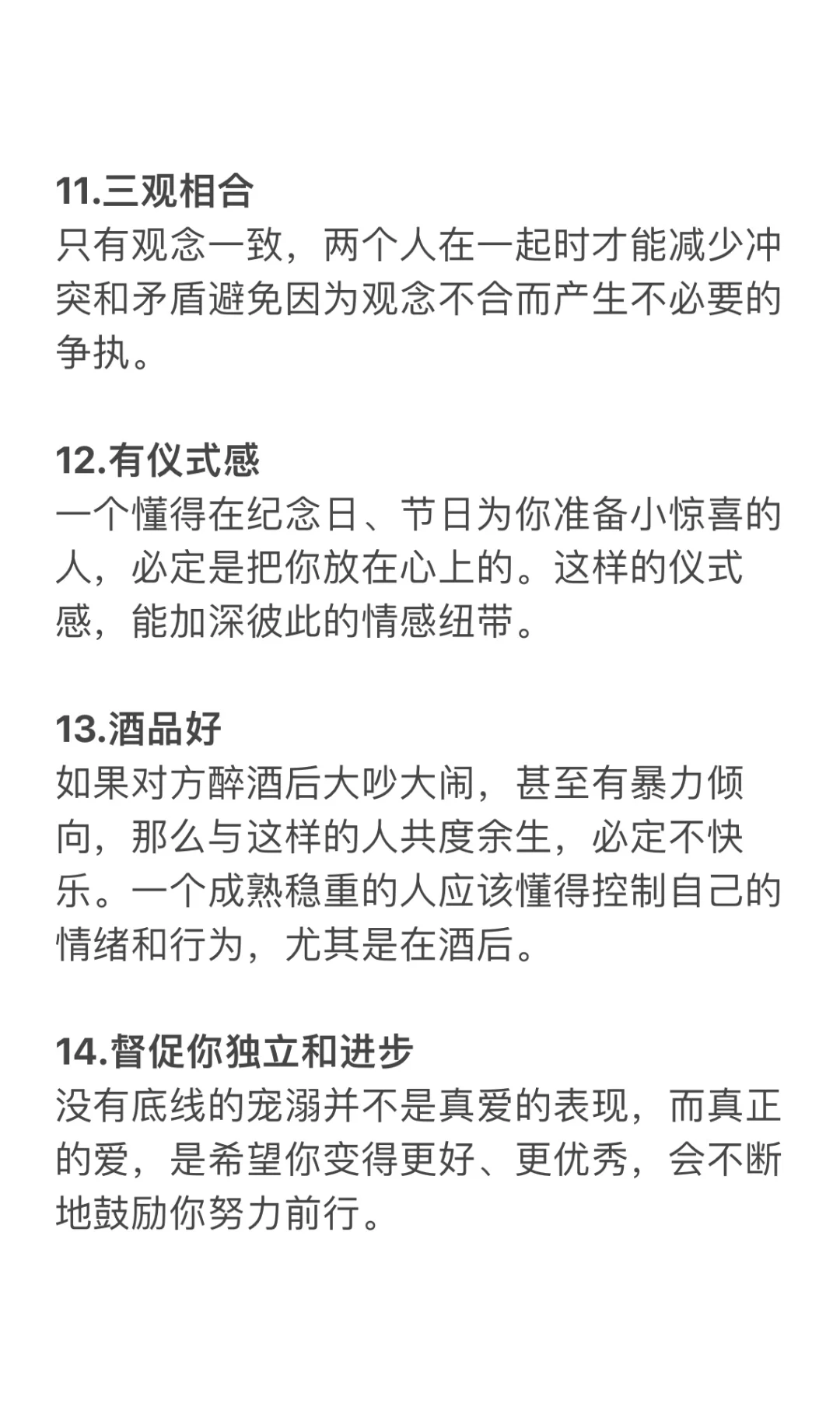 11.三观相合
只有观念一致，两个人在一起时才能减少冲突和矛盾避免因为观念不合而产生不必要的争执。

12.有仪式感
一个懂得在纪念日、节日为你准备小惊喜的人，必定是把你放在心上的。这样的仪式感，能加深彼此的情感纽带。

13.酒品好
如果对方醉酒后大吵大闹，甚至有暴力倾向，那么与这样的人共度余生，必定不快乐。一个成熟稳重的人应该懂得控制自己的情绪和行为，尤其是在酒后。

14.督促你独立和进步
没有底线的宠溺并不是真爱的表现，而真正的爱，是希望你变得更好、更优秀，会不断地鼓励你努力前行。